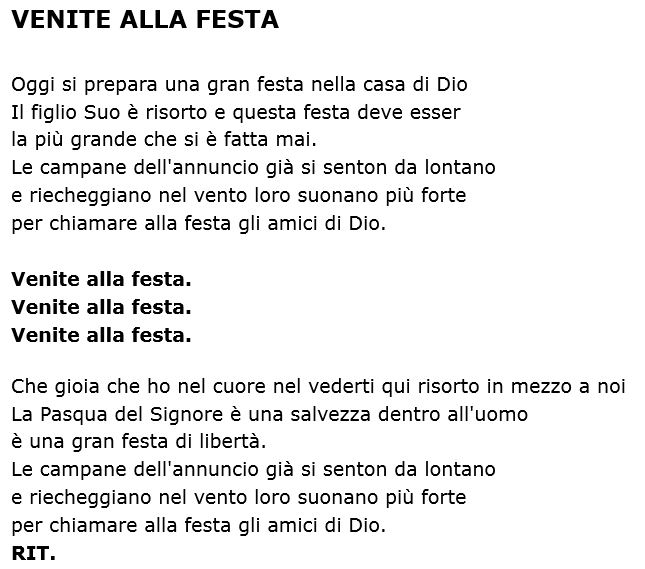 VENITE ALLA FESTA

Oggi si prepara una gran festa nella casa di Dio
Il figlio Suo è risorto e questa festa deve esser
la più grande che si è fatta mai.
Le campane dell'annuncio già si senton da lontano
e riecheggiano nel vento loro suonano più forte
per chiamare alla festa gli amici di Dio.

Venite alla festa.
Venite alla festa.
Venite alla festa.

Che gioia che ho nel cuore nel vederti qui risorto in mezzo a noi
La Pasqua del Signore è una salvezza dentro all'uomo
è una gran festa di libertà.
Le campane dell'annuncio già si senton da lontano
e riecheggiano nel vento loro suonano più forte
per chiamare alla festa gli amici di Dio.
RIT.